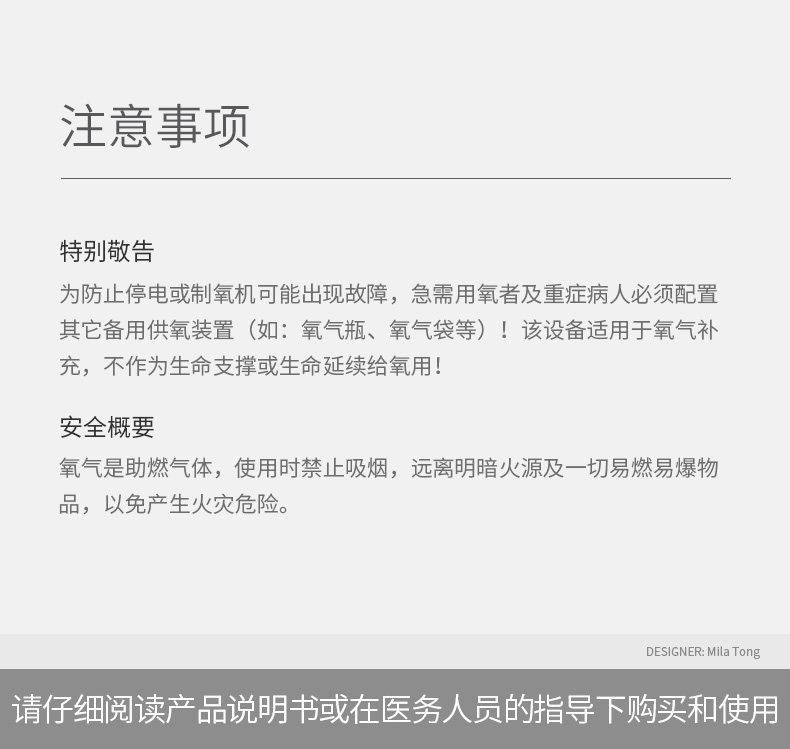 注意事项

特别敬告

为防止停电或制氧机可能出现故障，急需用氧者及重症病人必须配置其它备用供氧装置（如：氧气瓶、氧气袋等）！该设备适用于氧气补充，不作为生命支撑或生命延续给氧用！

安全概要

氧气是助燃气体，使用时禁止吸烟，远离明暗火源及一切易燃易爆物品，以免产生火灾危险。

DESIGNER: Mila Tong

请仔细阅读产品说明书或在医务人员的指导下购买和使用